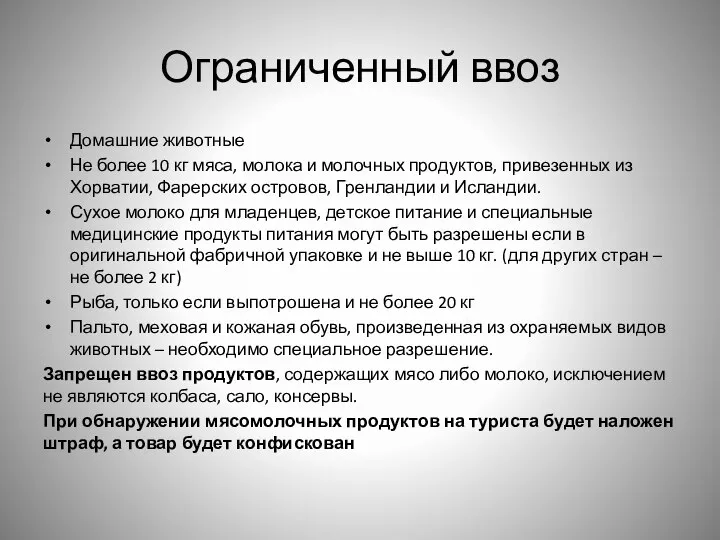 Ограниченный ввоз

• Домашние животные
• Не более 10 кг мяса, молока и молочных продуктов, привезенных из Хорватии, Фарерских островов, Гренландии и Исландии.
• Сухое молоко для младенцев, детское питание и специальные медицинские продукты питания могут быть разрешены если в оригинальной фабричной упаковке и не выше 10 кг. (для других стран – не более 2 кг)
• Рыба, только если выпотрошена и не более 20 кг
• Пальто, меховая и кожаная обувь, произведенная из охраняемых видов животных – необходимо специальное разрешение.

Запрещен ввоз продуктов, содержащих мясо либо молоко, исключением не являются колбаса, сало, консервы.

При обнаружении мясомолочных продуктов на туриста будет наложен штраф, а товар будет конфискован